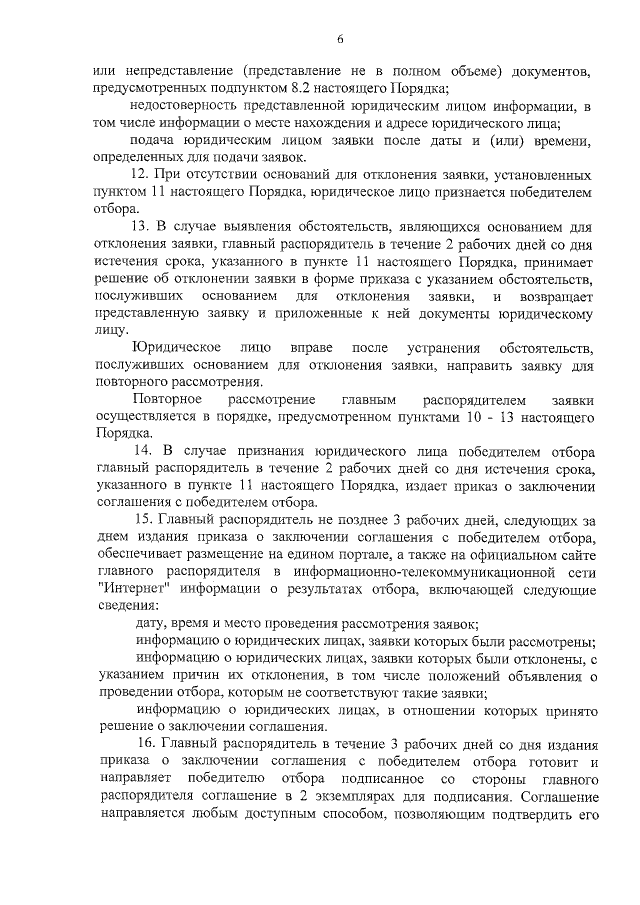 6

или непредставление (представление не в полном объеме) документов, предусмотренных подпунктом 8.2 настоящего Порядка;

недостоверность представленной юридическим лицом информации, в том числе информации о месте нахождения и адресе юридического лица;

подача юридическим лицом заявки после даты и (или) времени, определенных для подачи заявок.

12. При отсутствии оснований для отклонения заявки, установленных пунктом 11 настоящего Порядка, юридическое лицо признается победителем отбора.

13. В случае выявления обстоятельств, являющихся основанием для отклонения заявки, главный распорядитель в течение 2 рабочих дней со дня истечения срока, указанного в пункте 11 настоящего Порядка, принимает решение об отклонении заявки в форме приказа с указанием обстоятельств, послуживших основанием для отклонения заявки, и возвращает представленную заявку и приложенные к ней документы юридическому лицу.

Юридическое лицо вправе после устранения обстоятельств, послуживших основанием для отклонения заявки, направить заявку для повторного рассмотрения.

Повторное рассмотрение главным распорядителем заявки осуществляется в порядке, предусмотренном пунктами 10 - 13 настоящего Порядка.

14. В случае признания юридического лица победителем отбора главный распорядитель в течение 2 рабочих дней со дня истечения срока, указанного в пункте 11 настоящего Порядка, издает приказ о заключении соглашения с победителем отбора.

15. Главный распорядитель не позднее 3 рабочих дней, следующих за днем издания приказа о заключении соглашения с победителем отбора, обеспечивает размещение на едином портале, а также на официальном сайте главного распорядителя в информационно-телекоммуникационной сети "Интернет" информации о результатах отбора, включающей следующие сведения:

дату, время и место проведения рассмотрения заявок;

информацию о юридических лицах, заявки которых были рассмотрены;

информацию о юридических лицах, заявки которых были отклонены, с указанием причин их отклонения, в том числе положений объявления о проведении отбора, которым не соответствуют такие заявки;

информацию о юридических лицах, в отношении которых принято решение о заключении соглашения.

16. Главный распорядитель в течение 3 рабочих дней со дня издания приказа о заключении соглашения с победителем отбора готовит и направляет победителю отбора подписанное со стороны главного распорядителя соглашение в 2 экземплярах для подписания. Соглашение направляется любым доступным способом, позволяющим подтвердить его